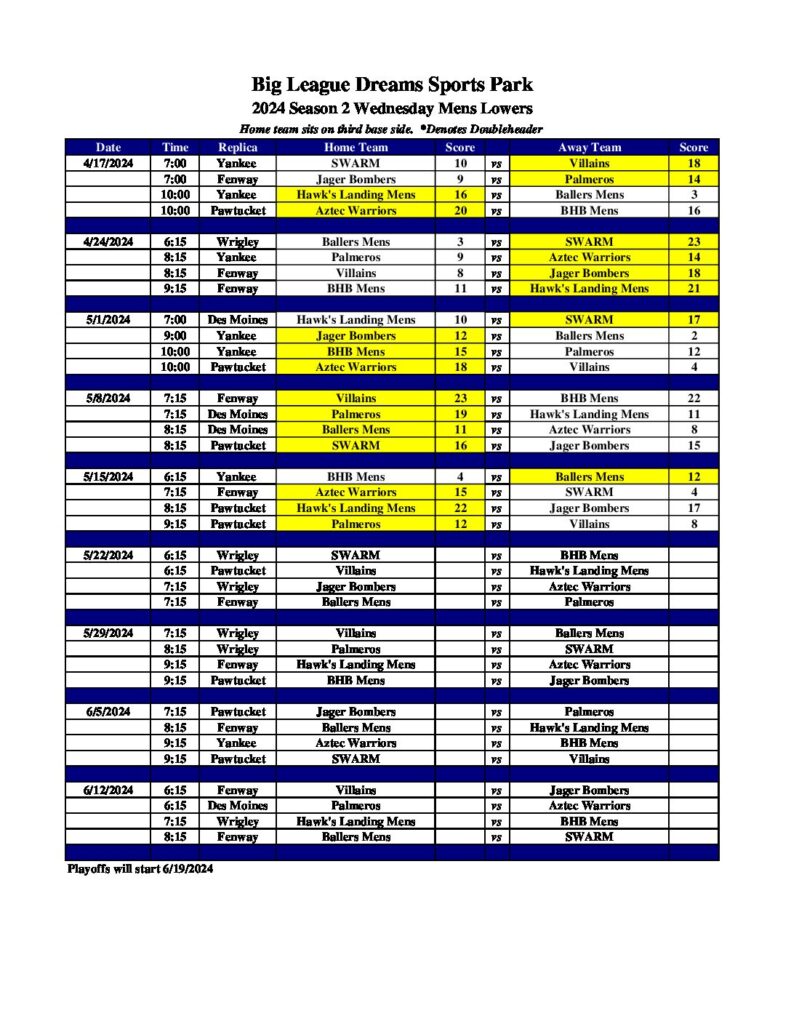 Big League Dreams Sports Park
2024 Season 2 Wednesday Mens Lowers
Home team sits on third base side. *Denotes Doubleheader

| Date | Time | Replica | Home Team | Score | | Away Team | Score |
|---|---|---|---|---|---|---|---|
| 4/17/2024 | 7:00 | Yankee | SWARM | 10 | vs | Villains | 18 |
| | 7:00 | Fenway | Jager Bombers | 9 | vs | Palmeros | 14 |
| | 10:00 | Yankee | Hawk's Landing Mens | 16 | vs | Ballers Mens | 3 |
| | 10:00 | Pawtucket | Aztec Warriors | 20 | vs | BHB Mens | 16 |
| | | | | | | | |
| 4/24/2024 | 6:15 | Wrigley | Ballers Mens | 3 | vs | SWARM | 23 |
| | 8:15 | Yankee | Palmeros | 9 | vs | Aztec Warriors | 14 |
| | 8:15 | Fenway | Villains | 8 | vs | Jager Bombers | 18 |
| | 9:15 | Fenway | BHB Mens | 11 | vs | Hawk's Landing Mens | 21 |
| | | | | | | | |
| 5/1/2024 | 7:00 | Des Moines | Hawk's Landing Mens | 10 | vs | SWARM | 17 |
| | 9:00 | Yankee | Jager Bombers | 12 | vs | Ballers Mens | 2 |
| | 10:00 | Yankee | BHB Mens | 15 | vs | Palmeros | 12 |
| | 10:00 | Pawtucket | Aztec Warriors | 18 | vs | Villains | 4 |
| | | | | | | | |
| 5/8/2024 | 7:15 | Fenway | Villains | 23 | vs | BHB Mens | 22 |
| | 7:15 | Des Moines | Palmeros | 19 | vs | Hawk's Landing Mens | 11 |
| | 8:15 | Des Moines | Ballers Mens | 11 | vs | Aztec Warriors | 8 |
| | 8:15 | Pawtucket | SWARM | 16 | vs | Jager Bombers | 15 |
| | | | | | | | |
| 5/15/2024 | 6:15 | Yankee | BHB Mens | 4 | vs | Ballers Mens | 12 |
| | 7:15 | Fenway | Aztec Warriors | 15 | vs | SWARM | 4 |
| | 8:15 | Pawtucket | Hawk's Landing Mens | 22 | vs | Jager Bombers | 17 |
| | 9:15 | Pawtucket | Palmeros | 12 | vs | Villains | 8 |
| | | | | | | | |
| 5/22/2024 | 6:15 | Wrigley | SWARM | | vs | BHB Mens | |
| | 6:15 | Pawtucket | Villains | | vs | Hawk's Landing Mens | |
| | 7:15 | Wrigley | Jager Bombers | | vs | Aztec Warriors | |
| | 7:15 | Fenway | Ballers Mens | | vs | Palmeros | |
| | | | | | | | |
| 5/29/2024 | 7:15 | Wrigley | Villains | | vs | Ballers Mens | |
| | 8:15 | Wrigley | Palmeros | | vs | SWARM | |
| | 9:15 | Fenway | Hawk's Landing Mens | | vs | Aztec Warriors | |
| | 9:15 | Pawtucket | BHB Mens | | vs | Jager Bombers | |
| | | | | | | | |
| 6/5/2024 | 7:15 | Pawtucket | Jager Bombers | | vs | Palmeros | |
| | 8:15 | Fenway | Ballers Mens | | vs | Hawk's Landing Mens | |
| | 9:15 | Yankee | Aztec Warriors | | vs | BHB Mens | |
| | 9:15 | Pawtucket | SWARM | | vs | Villains | |
| | | | | | | | |
| 6/12/2024 | 6:15 | Fenway | Villains | | vs | Jager Bombers | |
| | 6:15 | Des Moines | Palmeros | | vs | Aztec Warriors | |
| | 7:15 | Wrigley | Hawk's Landing Mens | | vs | BHB Mens | |
| | 8:15 | Fenway | Ballers Mens | | vs | SWARM | |

Playoffs will start 6/19/2024